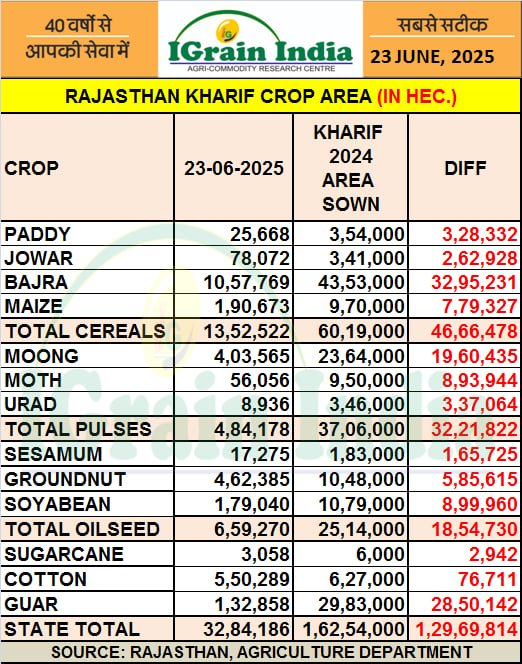 40 वर्षों से आपकी सेवा में

IG

IGrain India

AGRI-COMMODITY RESEARCH CENTRE

सबसे सटीक

23 JUNE, 2025

RAJASTHAN KHARIF CROP AREA (IN HEC.)

| CROP | 23-06-2025 | KHARIF 2024 AREA SOWN | DIFF |
|---|---|---|---|
| PADDY | 25,668 | 3,54,000 | 3,28,332 |
| JOWAR | 78,072 | 3,41,000 | 2,62,928 |
| BAJRA | 10,57,769 | 43,53,000 | 32,95,231 |
| MAIZE | 1,90,673 | 9,70,000 | 7,79,327 |
| TOTAL CEREALS | 13,52,522 | 60,19,000 | 46,66,478 |
| MOONG | 4,03,565 | 23,64,000 | 19,60,435 |
| MOTH | 56,056 | 9,50,000 | 8,93,944 |
| URAD | 8,936 | 3,46,000 | 3,37,064 |
| TOTAL PULSES | 4,84,178 | 37,06,000 | 32,21,822 |
| SESAMUM | 17,275 | 1,83,000 | 1,65,725 |
| GROUNDNUT | 4,62,385 | 10,48,000 | 5,85,615 |
| SOYABEAN | 1,79,040 | 10,79,000 | 8,99,960 |
| TOTAL OILSEED | 6,59,270 | 25,14,000 | 18,54,730 |
| SUGARCANE | 3,058 | 6,000 | 2,942 |
| COTTON | 5,50,289 | 6,27,000 | 76,711 |
| GUAR | 1,32,858 | 29,83,000 | 28,50,142 |
| STATE TOTAL | 32,84,186 | 1,62,54,000 | 1,29,69,814 |

SOURCE: RAJASTHAN, AGRICULTURE DEPARTMENT